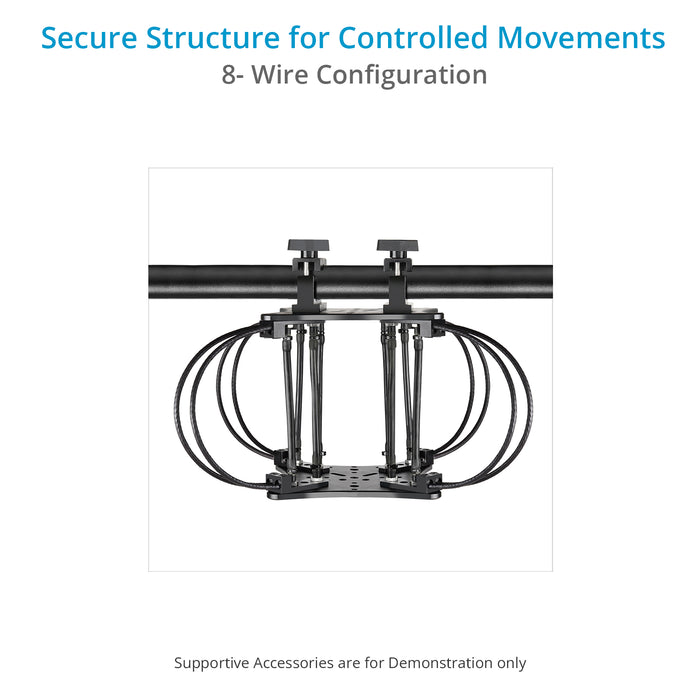 Secure Structure for Controlled Movements
8- Wire Configuration

Supportive Accessories are for Demonstration only